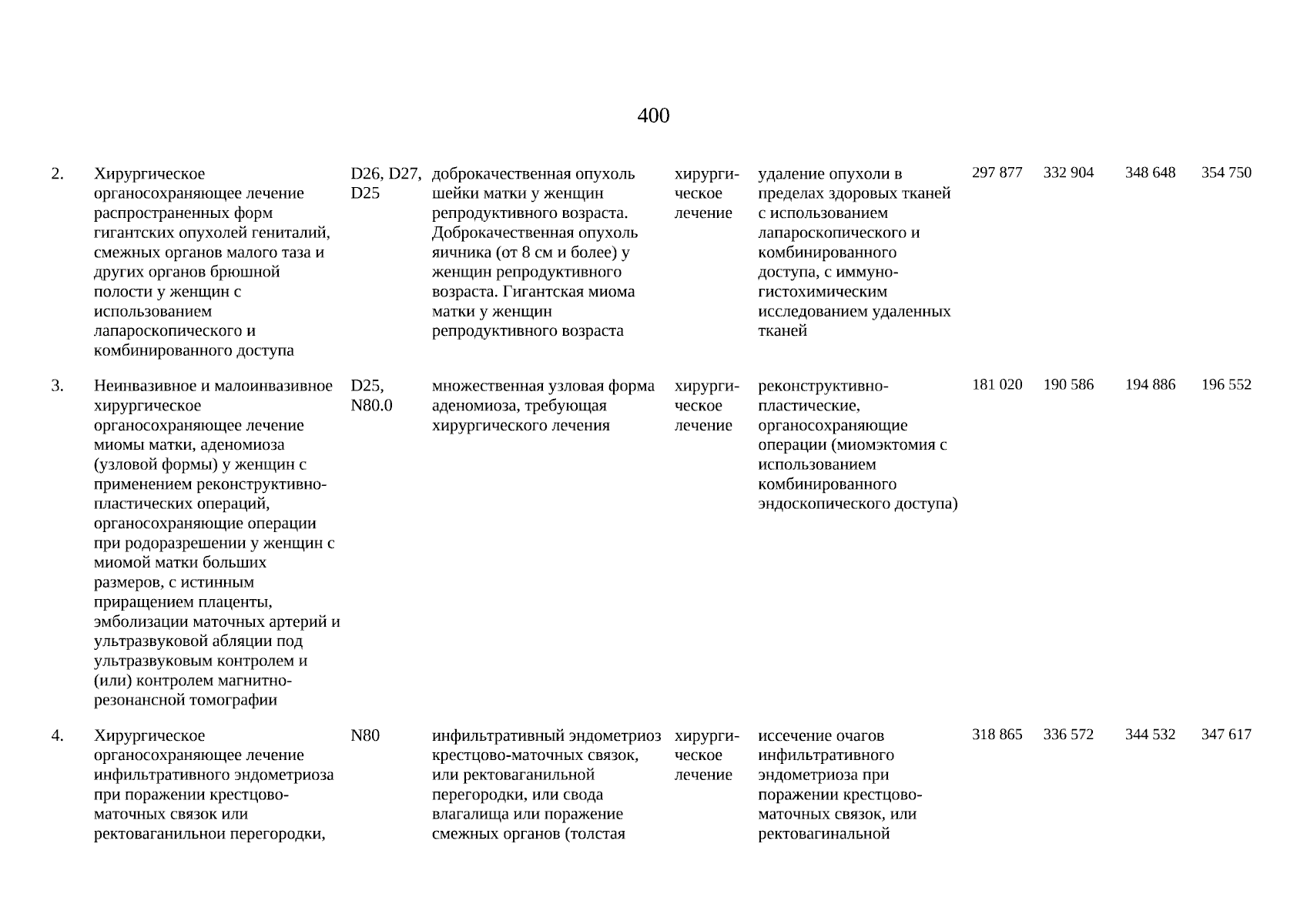 400

| 2. | Хирургическое органосохраняющее лечение распространенных форм гигантских опухолей гениталий, смежных органов малого таза и других органов брюшной полости у женщин с использованием лапароскопического и комбинированного доступа | D26, D27, D25 | доброкачественная опухоль шейки матки у женщин репродуктивного возраста. Доброкачественная опухоль яичника (от 8 см и более) у женщин репродуктивного возраста. Гигантская миома матки у женщин репродуктивного возраста | хирургическое лечение | удаление опухоли в пределах здоровых тканей с использованием лапароскопического и комбинированного доступа, с иммуногистохимическим исследованием удаленных тканей | 297 877 | 332 904 | 348 648 | 354 750 |
|---|---|---|---|---|---|---|---|---|---|
| 3. | Неинвазивное и малоинвазивное хирургическое органосохраняющее лечение миомы матки, аденомиоза (узловой формы) у женщин с применением реконструктивно-пластических операций, органосохраняющие операции при родоразрешении у женщин с миомой матки больших размеров, с истинным приращением плаценты, эмболизации маточных артерий и ультразвуковой абляции под ультразвуковым контролем и (или) контролем магнитно-резонансной томографии | D25, N80.0 | множественная узловая форма аденомиоза, требующая хирургического лечения | хирургическое лечение | реконструктивно-пластические, органосохраняющие операции (миомэктомия с использованием комбинированного эндоскопического доступа) | 181 020 | 190 586 | 194 886 | 196 552 |
| 4. | Хирургическое органосохраняющее лечение инфильтративного эндометриоза при поражении крестцово-маточных связок или ректоваганильнои перегородки, | N80 | инфильтративный эндометриоз крестцово-маточных связок, или ректоваганильной перегородки, или свода влагалища или поражение смежных органов (толстая | хирургическое лечение | иссечение очагов инфильтративного эндометриоза при поражении крестцово-маточных связок, или ректовагинальной | 318 865 | 336 572 | 344 532 | 347 617 |